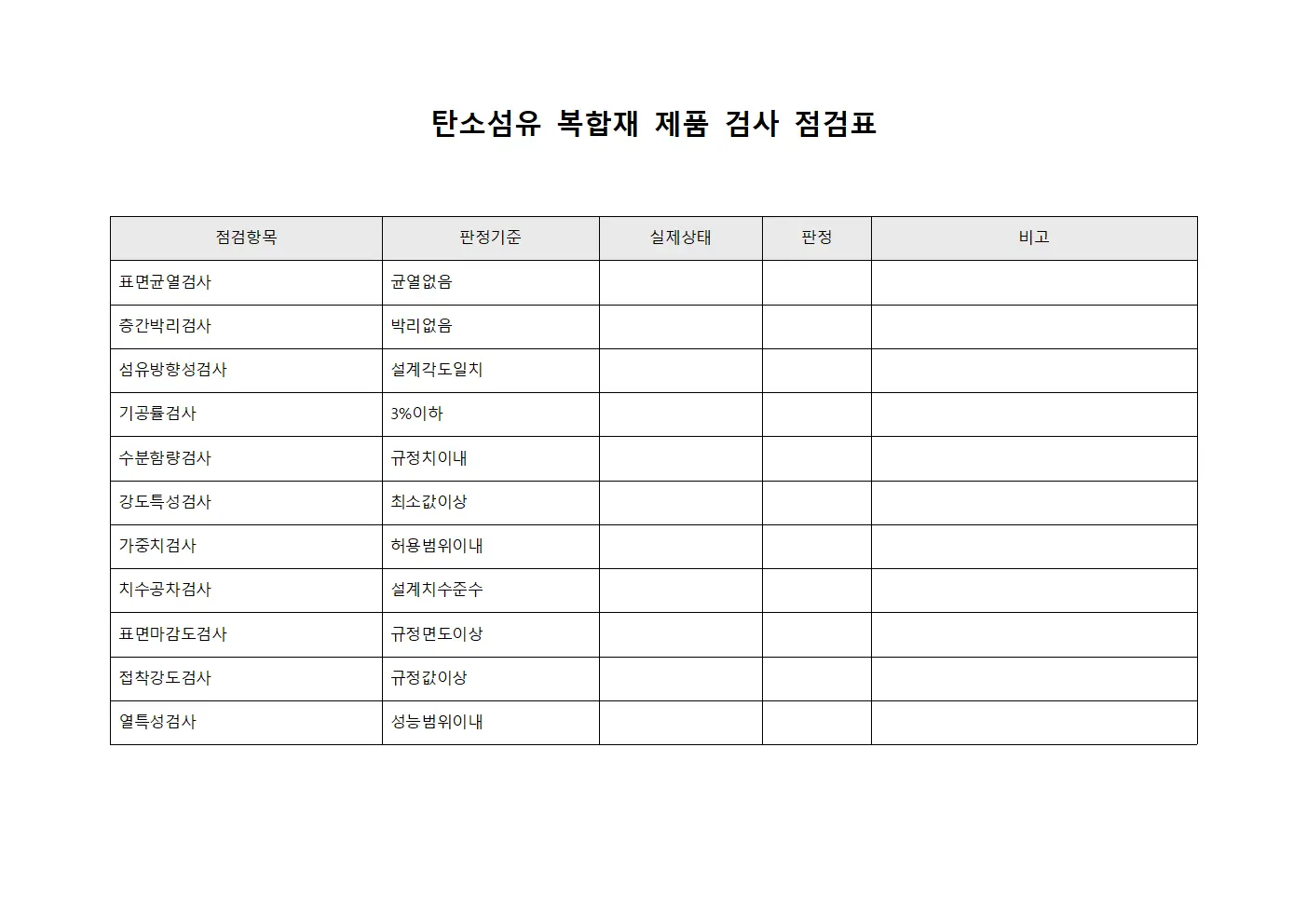 탄소섬유 복합재 제품 검사 점검표

| 점검항목 | 판정기준 | 실제상태 | 판정 | 비고 |
|---|---|---|---|---|
| 표면균열검사 | 균열없음 | | | |
| 층간박리검사 | 박리없음 | | | |
| 섬유방향성검사 | 설계각도일치 | | | |
| 기공률검사 | 3%이하 | | | |
| 수분함량검사 | 규정치이내 | | | |
| 강도특성검사 | 최소값이상 | | | |
| 가중치검사 | 허용범위이내 | | | |
| 치수공차검사 | 설계치수준수 | | | |
| 표면마감도검사 | 규정면도이상 | | | |
| 접착강도검사 | 규정값이상 | | | |
| 열특성검사 | 성능범위이내 | | | |